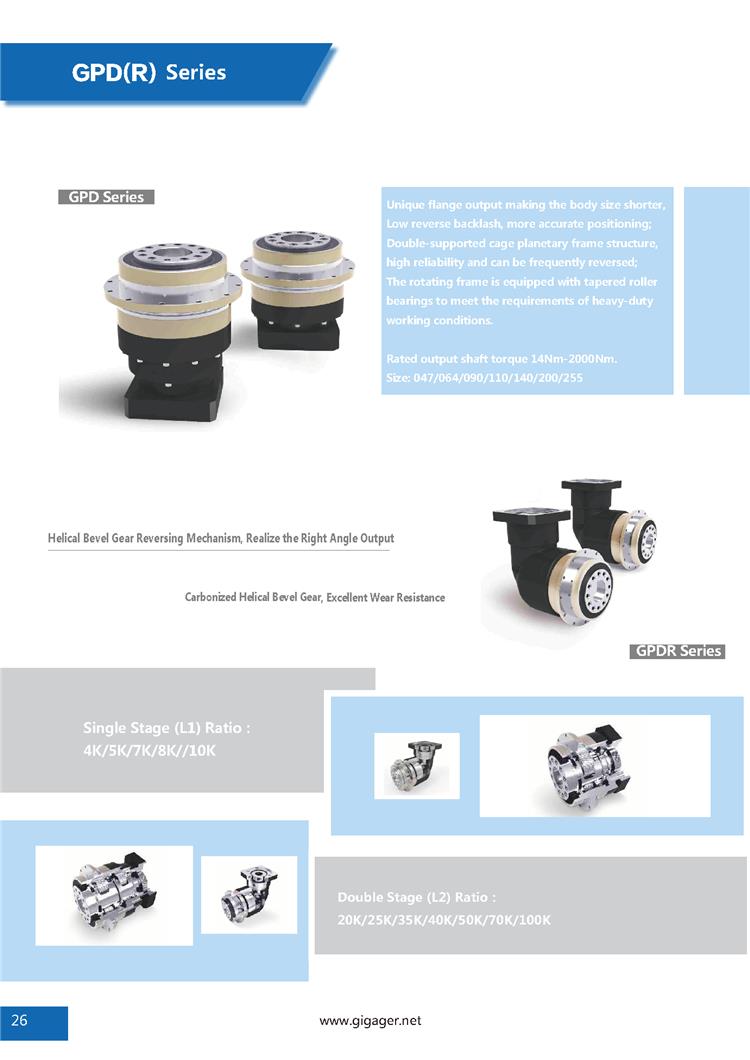 GPD(R) Series

GPD Series

Unique flange output making the body size shorter, Low reverse backlash, more accurate positioning; Double-supported cage planetary frame structure, high reliability and can be frequently reversed; The rotating frame is equipped with tapered roller bearings to meet the requirements of heavy-duty working conditions.

Rated output shaft torque 14Nm-2000Nm.
Size: 047/064/090/110/140/200/255

Helical Bevel Gear Reversing Mechanism, Realize the Right Angle Output

Carbonized Helical Bevel Gear, Excellent Wear Resistance

GPDR Series

Single Stage (L1) Ratio :
4K/5K/7K/8K//10K

Double Stage (L2) Ratio :
20K/25K/35K/40K/50K/70K/100K

26

www.gigager.net